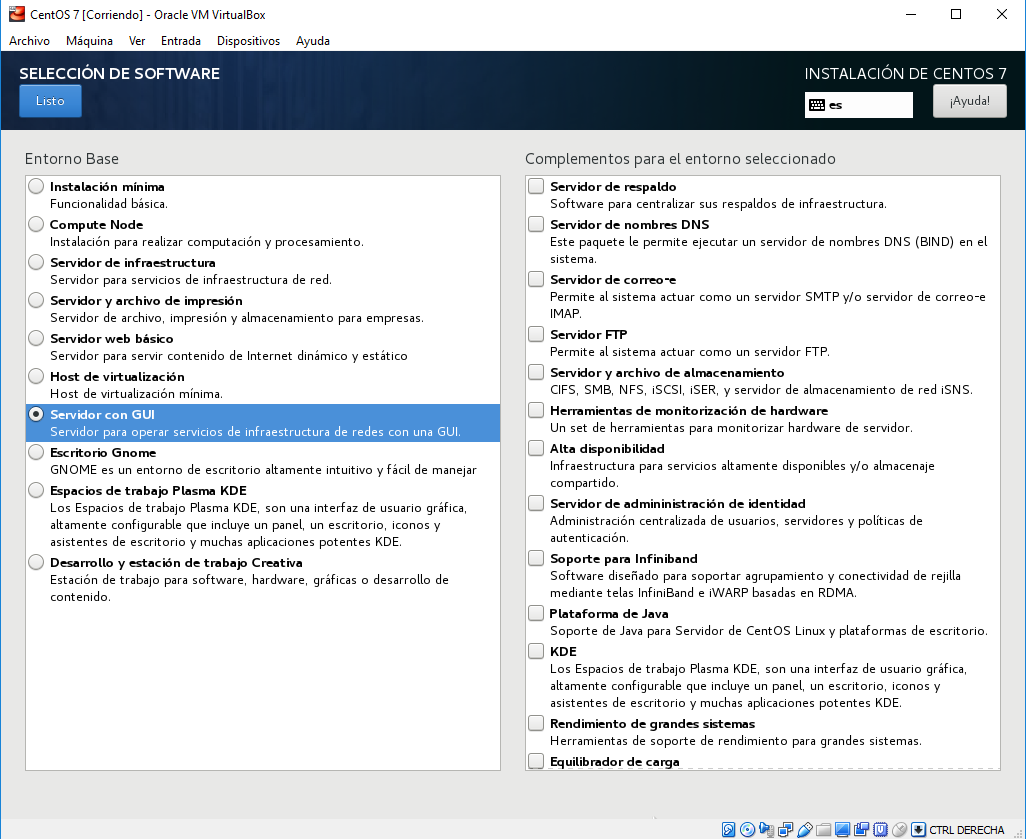 CentOS 7 [Corriendo] - Oracle VM VirtualBox

Archivo Máquina Ver Entrada Dispositivos Ayuda

SELECCIÓN DE SOFTWARE

Listo

INSTALACIÓN DE CENTOS 7

es

¡Ayuda!

Entorno Base

Instalación mínima
Funcionalidad básica.

Compute Node
Instalación para realizar computación y procesamiento.

Servidor de infraestructura
Servidor para servicios de infraestructura de red.

Servidor y archivo de impresión
Servidor de archivo, impresión y almacenamiento para empresas.

Servidor web básico
Servidor para servir contenido de Internet dinámico y estático

Host de virtualización
Host de virtualización mínima.

Servidor con GUI
Servidor para operar servicios de infraestructura de redes con una GUI.

Escritorio Gnome
GNOME es un entorno de escritorio altamente intuitivo y fácil de manejar

Espacios de trabajo Plasma KDE
Los Espacios de trabajo Plasma KDE, son una interfaz de usuario gráfica, altamente configurable que incluye un panel, un escritorio, iconos y asistentes de escritorio y muchas aplicaciones potentes KDE.

Desarrollo y estación de trabajo Creativa
Estación de trabajo para software, hardware, gráficas o desarrollo de contenido.

Complementos para el entorno seleccionado

Servidor de respaldo
Software para centralizar sus respaldos de infraestructura.

Servidor de nombres DNS
Este paquete le permite ejecutar un servidor de nombres DNS (BIND) en el sistema.

Servidor de correo-e
Permite al sistema actuar como un servidor SMTP y/o servidor de correo-e IMAP.

Servidor FTP
Permite al sistema actuar como un servidor FTP.

Servidor y archivo de almacenamiento
CIFS, SMB, NFS, iSCSI, iSER, y servidor de almacenamiento de red iSNS.

Herramientas de monitorización de hardware
Un set de herramientas para monitorizar hardware de servidor.

Alta disponibilidad
Infraestructura para servicios altamente disponibles y/o almacenaje compartido.

Servidor de admininistración de identidad
Administración centralizada de usuarios, servidores y políticas de autenticación.

Soporte para Infiniband
Software diseñado para soportar agrupamiento y conectividad de rejilla mediante telas InfiniBand e iWARP basadas en RDMA.

Plataforma de Java
Soporte de Java para Servidor de CentOS Linux y plataformas de escritorio.

KDE
Los Espacios de trabajo Plasma KDE, son una interfaz de usuario gráfica, altamente configurable que incluye un panel, un escritorio, iconos y asistentes de escritorio y muchas aplicaciones potentes KDE.

Rendimiento de grandes sistemas
Herramientas de soporte de rendimiento para grandes sistemas.

Equilibrador de carga

CTRL DERECHA